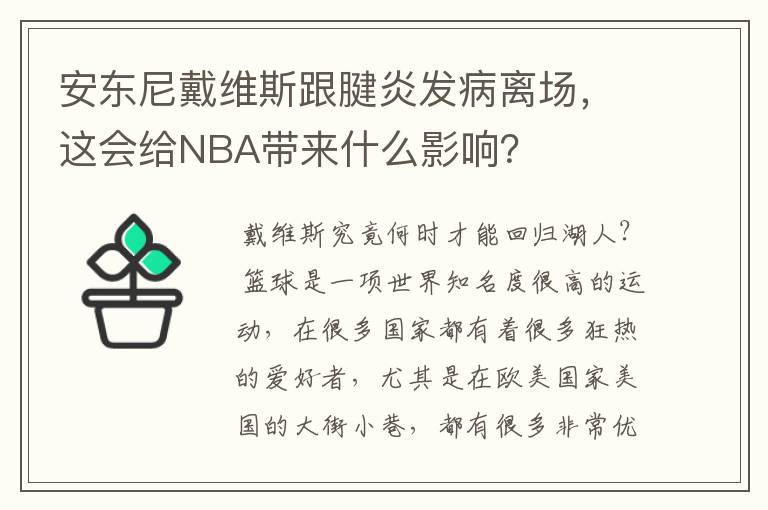 安东尼戴维斯跟腱炎发病离场，这会给NBA带来什么影响？

戴维斯究竟何时才能回归湖人？篮球是一项世界知名度很高的运动，在很多国家都有着很多狂热的爱好者，尤其是在欧美国家美国的大街小巷，都有很多非常优